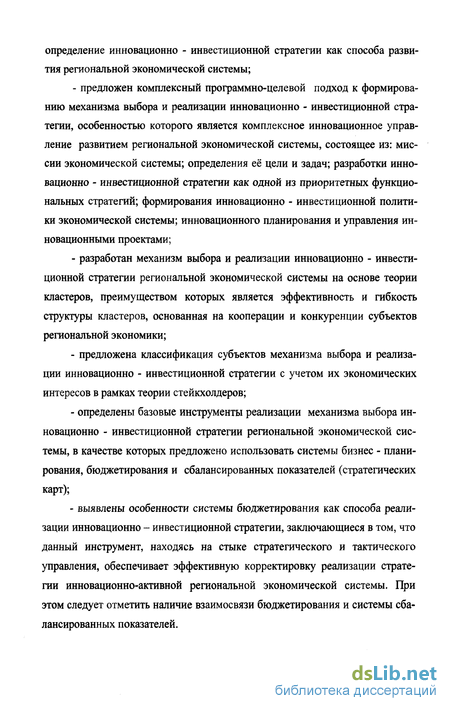 определение инновационно - инвестиционной стратегии как способа развития региональной экономической системы;

- предложен комплексный программно-целевой подход к формированию механизма выбора и реализации инновационно - инвестиционной стратегии, особенностью которого является комплексное инновационное управление развитием региональной экономической системы, состоящее из: миссии экономической системы; определения её цели и задач; разработки инновационно - инвестиционной стратегии как одной из приоритетных функциональных стратегий; формирования инновационно - инвестиционной политики экономической системы; инновационного планирования и управления инновационными проектами;

- разработан механизм выбора и реализации инновационно - инвестиционной стратегии региональной экономической системы на основе теории кластеров, преимуществом которых является эффективность и гибкость структуры кластеров, основанная на кооперации и конкуренции субъектов региональной экономики;

- предложена классификация субъектов механизма выбора и реализации инновационно - инвестиционной стратегии с учетом их экономических интересов в рамках теории стейкхолдеров;

- определены базовые инструменты реализации механизма выбора инновационно - инвестиционной стратегии региональной экономической системы, в качестве которых предложено использовать системы бизнес - планирования, бюджетирования и сбалансированных показателей (стратегических карт);

- выявлены особенности системы бюджетирования как способа реализации инновационно – инвестиционной стратегии, заключающиеся в том, что данный инструмент, находясь на стыке стратегического и тактического управления, обеспечивает эффективную корректировку реализации стратегии инновационно-активной региональной экономической системы. При этом следует отметить наличие взаимосвязи бюджетирования и системы сбалансированных показателей.

dsLib.net
библиотека диссертаций